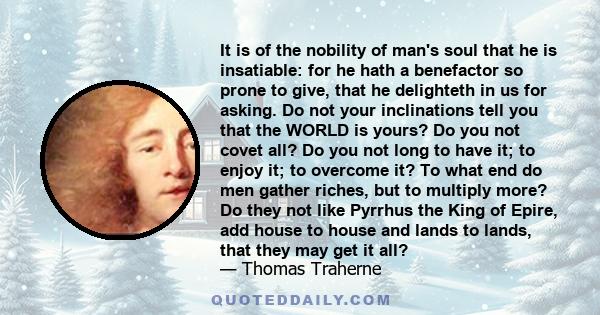 It is of the nobility of man's soul that he is insatiable: for he hath a benefactor so prone to give, that he delighteth in us for asking. Do not your inclinations tell you that the WORLD is yours? Do you not covet all? Do you not long to have it; to enjoy it; to overcome it? To what end do men gather riches, but to multiply more? Do they not like Pyrrhus the King of Epire, add house to house and lands to lands, that they may get it all?
— Thomas Traherne

QUOTEDDAILY.COM